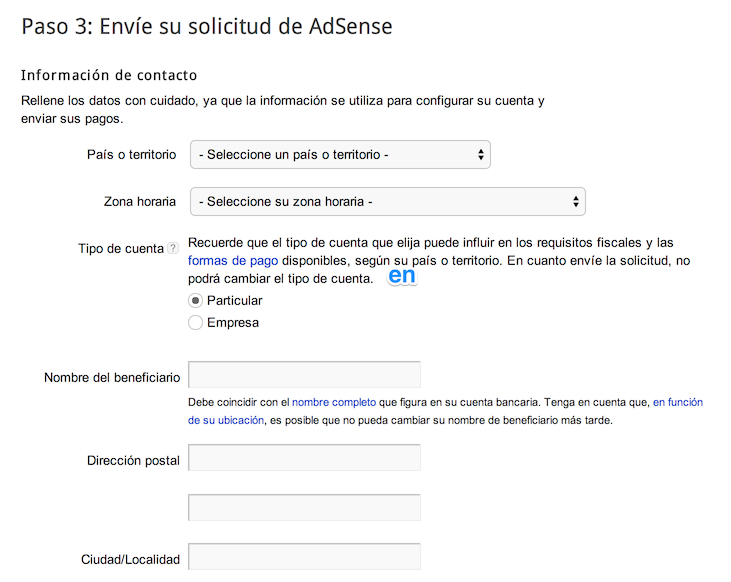 Paso 3: Envíe su solicitud de AdSense

Información de contacto

Rellene los datos con cuidado, ya que la información se utiliza para configurar su cuenta y enviar sus pagos.

País o territorio
- Seleccione un país o territorio -

Zona horaria
- Seleccione su zona horaria -

Tipo de cuenta ?
Recuerde que el tipo de cuenta que elija puede influir en los requisitos fiscales y las formas de pago disponibles, según su país o territorio. En cuanto envíe la solicitud, no podrá cambiar el tipo de cuenta. en

Particular
Empresa

Nombre del beneficiario

Debe coincidir con el nombre completo que figura en su cuenta bancaria. Tenga en cuenta que, en función de su ubicación, es posible que no pueda cambiar su nombre de beneficiario más tarde.

Dirección postal

Ciudad/Localidad